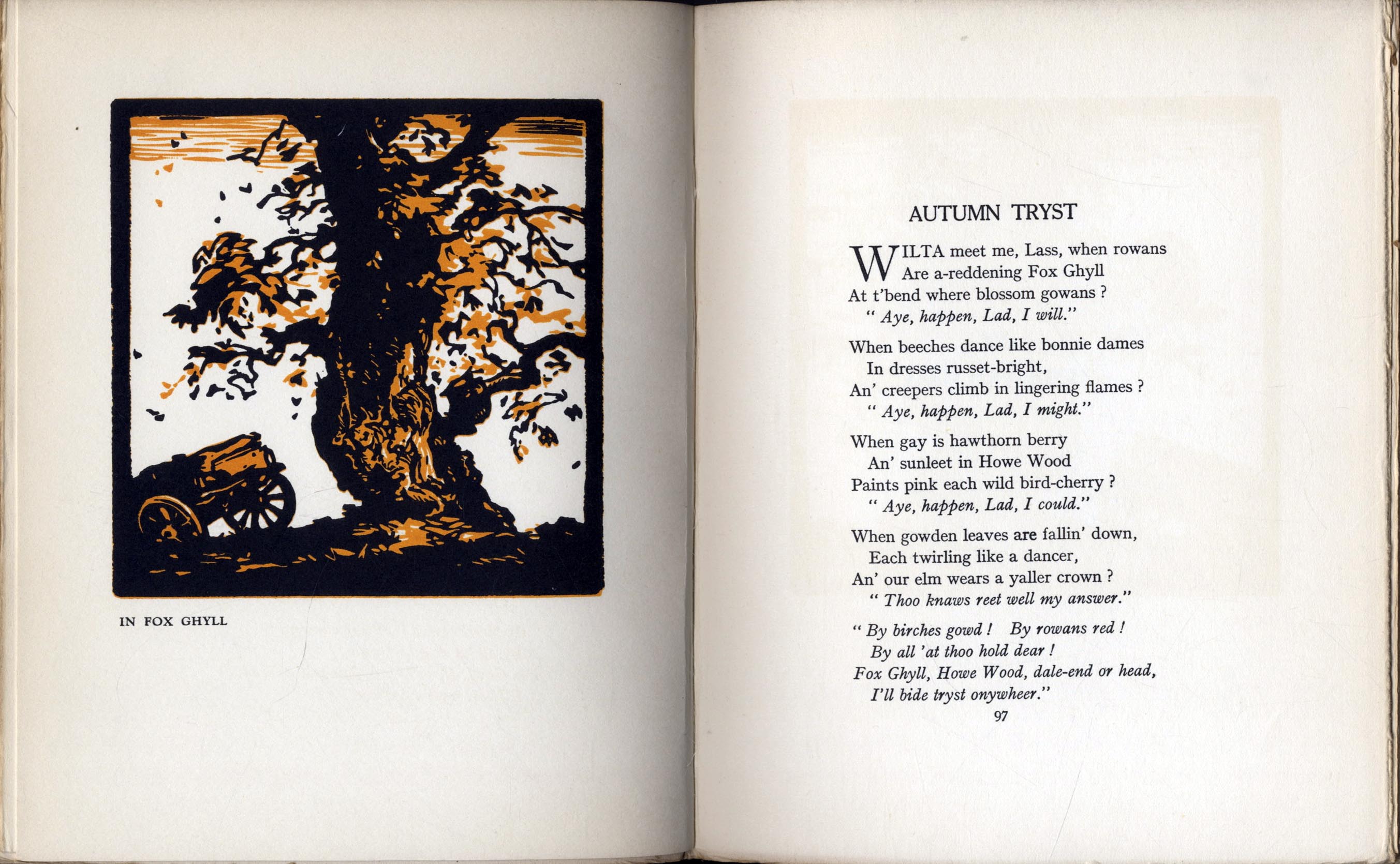 IN FOX GHYLL

AUTUMN TRYST

WILTA meet me, Lass, when rowans
Are a-reddening Fox Ghyll
At t'bend where blossom gowans ?
" Aye, happen, Lad, I will."

When beeches dance like bonnie dames
In dresses russet-bright,
An' creepers climb in lingering flames ?
" Aye, happen, Lad, I might."

When gay is hawthorn berry
An' sunleet in Howe Wood
Paints pink each wild bird-cherry ?
" Aye, happen, Lad, I could."

When gowden leaves are fallin' down,
Each twirling like a dancer,
An' our elm wears a yaller crown ?
" Thoo knaws reet well my answer."

" By birches gowd ! By rowans red !
By all 'at thoo hold dear !
Fox Ghyll, Howe Wood, dale-end or head,
I'll bide tryst onywheer."

97